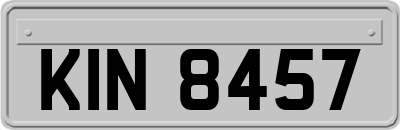 KIN 8457